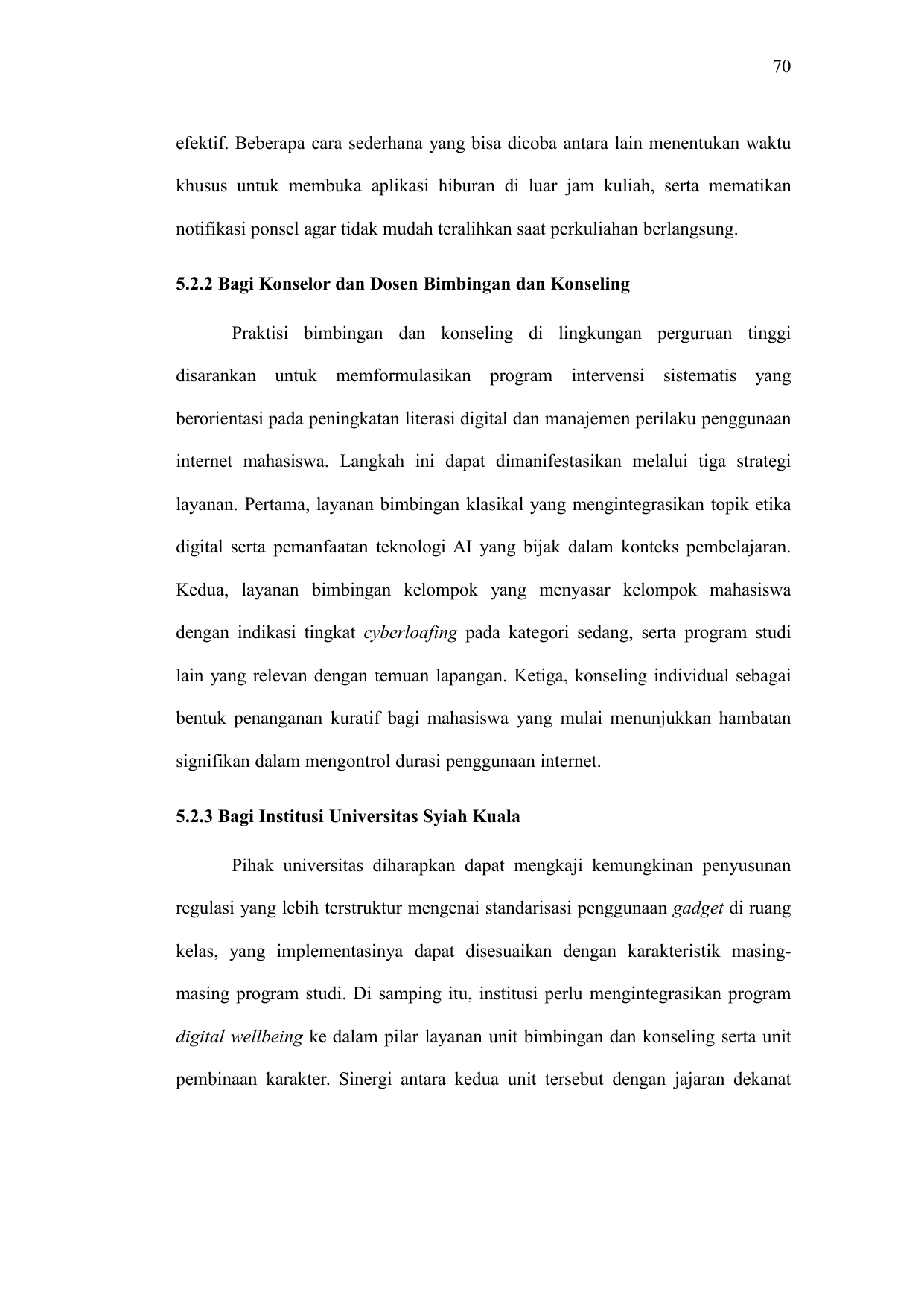 70

efektif. Beberapa cara sederhana yang bisa dicoba antara lain menentukan waktu khusus untuk membuka aplikasi hiburan di luar jam kuliah, serta mematikan notifikasi ponsel agar tidak mudah teralihkan saat perkuliahan berlangsung.

5.2.2 Bagi Konselor dan Dosen Bimbingan dan Konseling

Praktisi bimbingan dan konseling di lingkungan perguruan tinggi disarankan untuk memformulasikan program intervensi sistematis yang berorientasi pada peningkatan literasi digital dan manajemen perilaku penggunaan internet mahasiswa. Langkah ini dapat dimanifestasikan melalui tiga strategi layanan. Pertama, layanan bimbingan klasikal yang mengintegrasikan topik etika digital serta pemanfaatan teknologi AI yang bijak dalam konteks pembelajaran. Kedua, layanan bimbingan kelompok yang menyasar kelompok mahasiswa dengan indikasi tingkat cyberloafing pada kategori sedang, serta program studi lain yang relevan dengan temuan lapangan. Ketiga, konseling individual sebagai bentuk penanganan kuratif bagi mahasiswa yang mulai menunjukkan hambatan signifikan dalam mengontrol durasi penggunaan internet.

5.2.3 Bagi Institusi Universitas Syiah Kuala

Pihak universitas diharapkan dapat mengkaji kemungkinan penyusunan regulasi yang lebih terstruktur mengenai standarisasi penggunaan gadget di ruang kelas, yang implementasinya dapat disesuaikan dengan karakteristik masing-masing program studi. Di samping itu, institusi perlu mengintegrasikan program digital wellbeing ke dalam pilar layanan unit bimbingan dan konseling serta unit pembinaan karakter. Sinergi antara kedua unit tersebut dengan jajaran dekanat